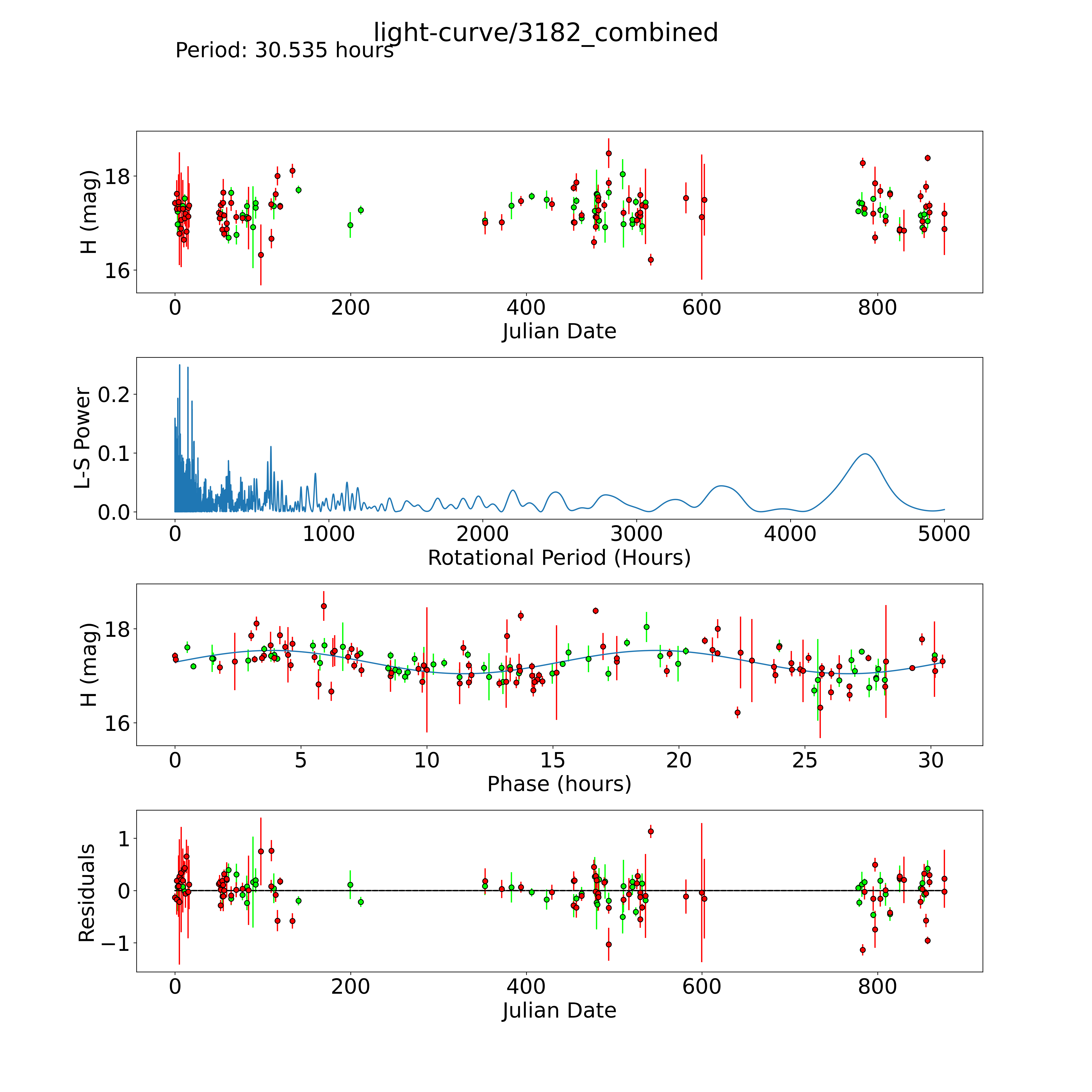 light-curve/3182_combined
Period: 30.535 hours

H (mag)
18
16
0
200
400
600
800
Julian Date

L-S Power
0.2
0.1
0.0
0
1000
2000
3000
4000
5000
Rotational Period (Hours)

H (mag)
18
16
0
5
10
15
20
25
30
Phase (hours)

Residuals
1
0
−1
0
200
400
600
800
Julian Date